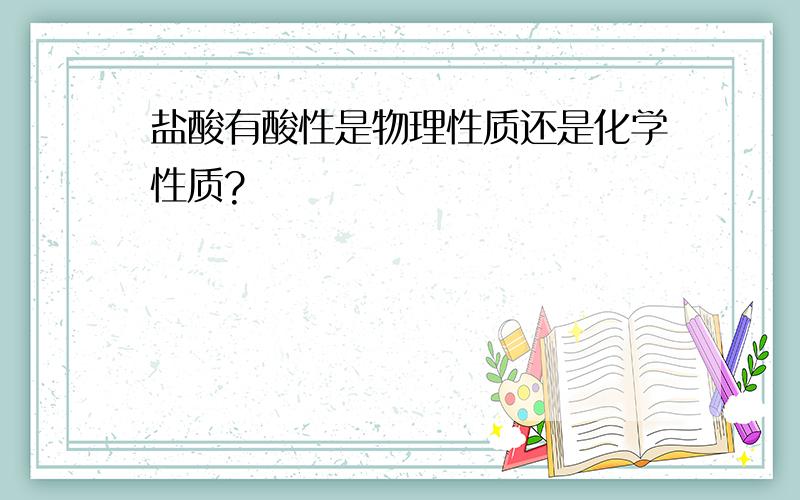 盐酸有酸性是物理性质还是化学性质?